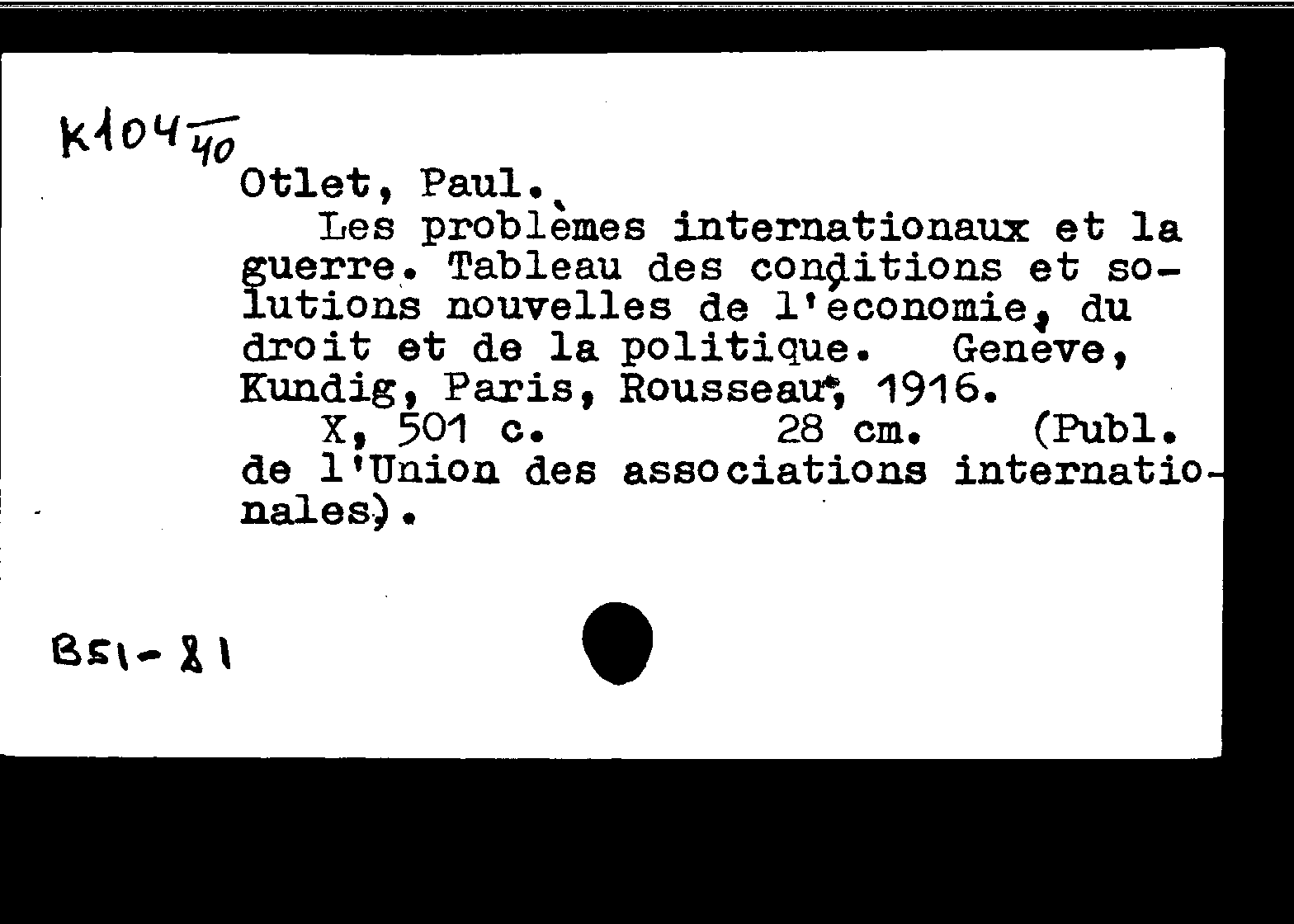 K104 $\frac{}{40}$

Otlet, Paul.
Les problèmes internationaux et la guerre. Tableau des conditions et solutions nouvelles de l'économie, du droit et de la politique. Genève, Kundig, Paris, Rousseau, 1916.
X, 501 c. 28 cm. (Publ. de l'Union des associations internationales).

B51-81